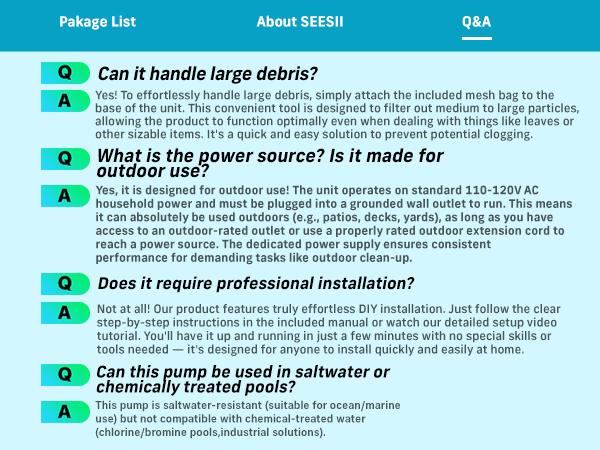 Pakage List About SEESII Q&A

Q Can it handle large debris?

A Yes! To effortlessly handle large debris, simply attach the included mesh bag to the base of the unit. This convenient tool is designed to filter out medium to large particles, allowing the product to function optimally even when dealing with things like leaves or other sizable items. It's a quick and easy solution to prevent potential clogging.

Q What is the power source? Is it made for outdoor use?

A Yes, it is designed for outdoor use! The unit operates on standard 110-120V AC household power and must be plugged into a grounded wall outlet to run. This means it can absolutely be used outdoors (e.g., patios, decks, yards), as long as you have access to an outdoor-rated outlet or use a properly rated outdoor extension cord to reach a power source. The dedicated power supply ensures consistent performance for demanding tasks like outdoor clean-up.

Q Does it require professional installation?

A Not at all! Our product features truly effortless DIY installation. Just follow the clear step-by-step instructions in the included manual or watch our detailed setup video tutorial. You'll have it up and running in just a few minutes with no special skills or tools needed — it's designed for anyone to install quickly and easily at home.

Q Can this pump be used in saltwater or chemically treated pools?

A This pump is saltwater-resistant (suitable for ocean/marine use) but not compatible with chemical-treated water (chlorine/bromine pools,industrial solutions).